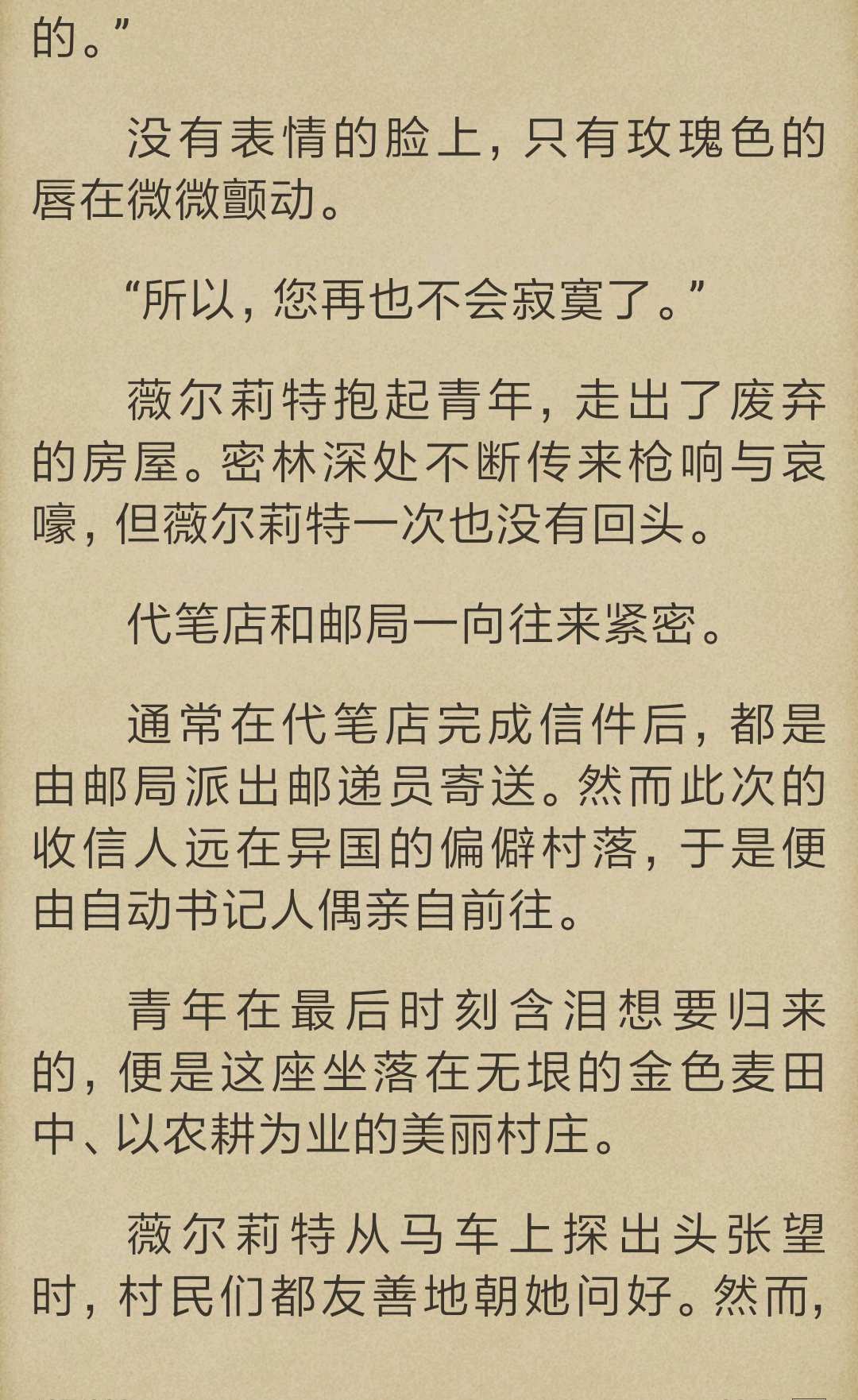 的。”

没有表情的脸上，只有玫瑰色的唇在微微颤动。

“所以，您再也不会寂寞了。”

薇尔莉特抱起青年，走出了废弃的房屋。密林深处不断传来枪响与哀嚎，但薇尔莉特一次也没有回头。

代笔店和邮局一向往来紧密。

通常在代笔店完成信件后，都是由邮局派出邮递员寄送。然而此次的收信人远在异国的偏僻村落，于是便由自动书记人偶亲自前往。

青年在最后时刻含泪想要归来的，便是这座坐落在无垠的金色麦田中、以农耕为业的美丽村庄。

薇尔莉特从马车上探出头张望时，村民们都友善地朝她问好。然而，